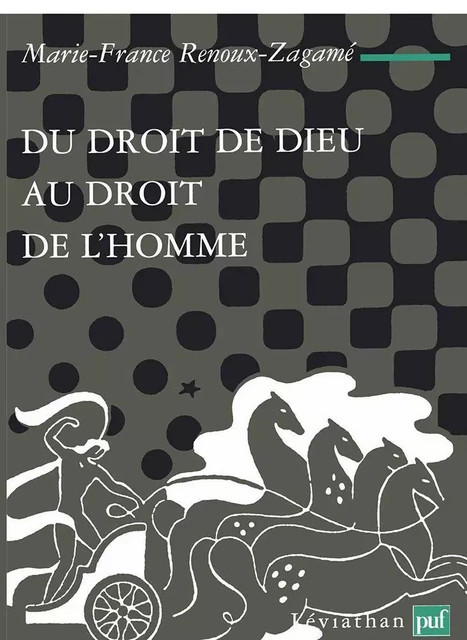 Marie-France Renoux-Zagamé

DU DROIT DE DIEU
AU DROIT
DE L'HOMME

Léviathan puf